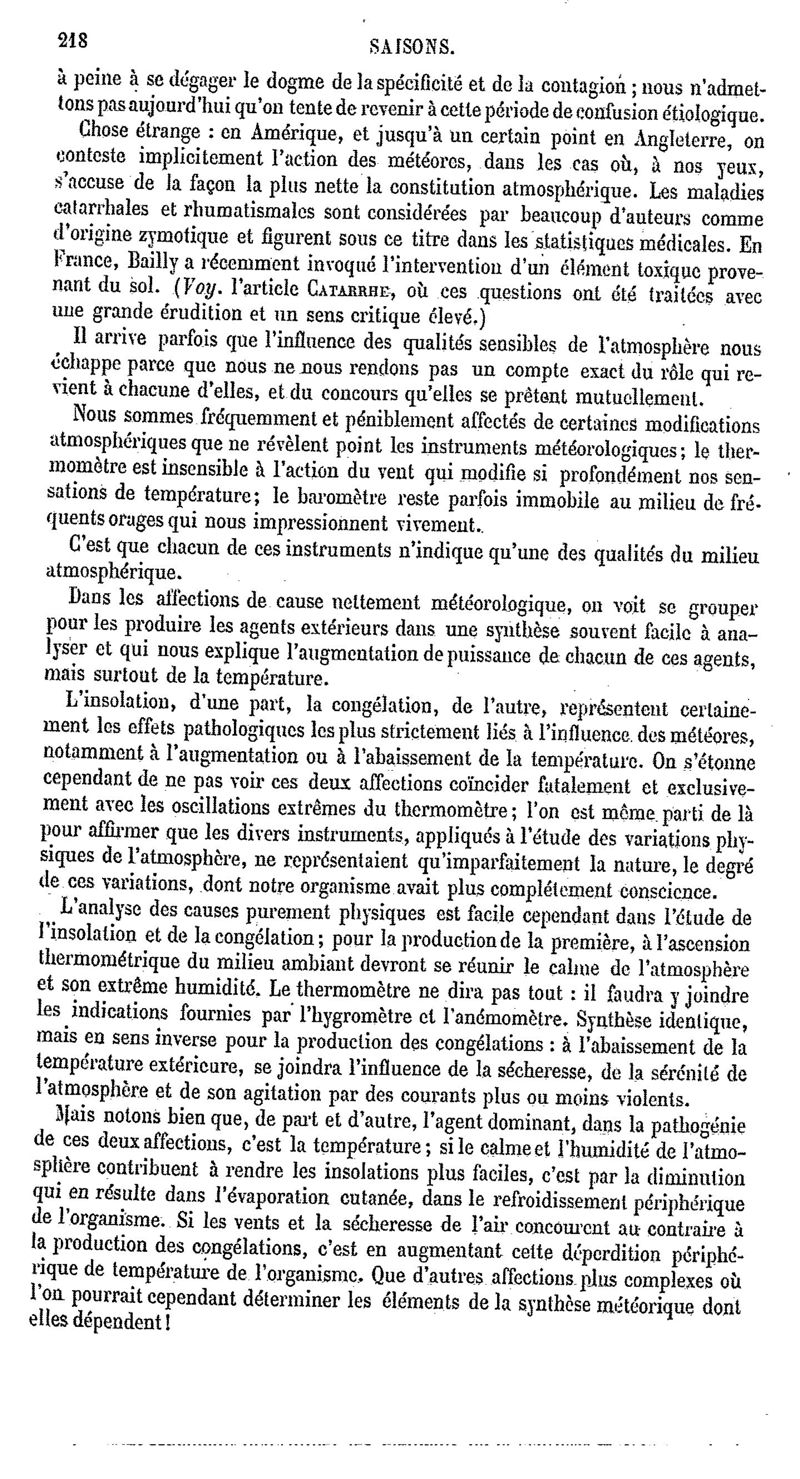 218 SAISONS.

à peine à se dégager le dogme de la spécificité et de la contagion ; nous n'admettons pas aujourd'hui qu'on tente de revenir à cette période de confusion étiologique.

Chose étrange : en Amérique, et jusqu'à un certain point en Angleterre, on conteste implicitement l'action des météores, dans les cas où, à nos yeux, s'accuse de la façon la plus nette la constitution atmosphérique. Les maladies catarrhales et rhumatismales sont considérées par beaucoup d'auteurs comme d'origine zymotique et figurent sous ce titre dans les statistiques médicales. En France, Bailly a récemment invoqué l'intervention d'un élément toxique provenant du sol. (Voy. l'article CATARRHE, où ces questions ont été traitées avec une grande érudition et un sens critique élevé.)

Il arrive parfois que l'influence des qualités sensibles de l'atmosphère nous échappe parce que nous ne nous rendons pas un compte exact du rôle qui revient à chacune d'elles, et du concours qu'elles se prêtent mutuellement.

Nous sommes fréquemment et péniblement affectés de certaines modifications atmosphériques que ne révèlent point les instruments météorologiques; le thermomètre est insensible à l'action du vent qui modifie si profondément nos sensations de température; le baromètre reste parfois immobile au milieu de fréquents orages qui nous impressionnent vivement.

C'est que chacun de ces instruments n'indique qu'une des qualités du milieu atmosphérique.

Dans les affections de cause nettement météorologique, on voit se grouper pour les produire les agents extérieurs dans une synthèse souvent facile à analyser et qui nous explique l'augmentation de puissance de chacun de ces agents, mais surtout de la température.

L'insolation, d'une part, la congélation, de l'autre, représentent certainement les effets pathologiques les plus strictement liés à l'influence des météores, notamment à l'augmentation ou à l'abaissement de la température. On s'étonne cependant de ne pas voir ces deux affections coïncider fatalement et exclusivement avec les oscillations extrêmes du thermomètre; l'on est même parti de là pour affirmer que les divers instruments, appliqués à l'étude des variations physiques de l'atmosphère, ne représentaient qu'imparfaitement la nature, le degré de ces variations, dont notre organisme avait plus complétement conscience.

L'analyse des causes purement physiques est facile cependant dans l'étude de l'insolation et de la congélation; pour la production de la première, à l'ascension thermométrique du milieu ambiant devront se réunir le calme de l'atmosphère et son extrême humidité. Le thermomètre ne dira pas tout : il faudra y joindre les indications fournies par l'hygromètre et l'anémomètre. Synthèse identique, mais en sens inverse pour la production des congélations : à l'abaissement de la température extérieure, se joindra l'influence de la sécheresse, de la sérénité de l'atmosphère et de son agitation par des courants plus ou moins violents.

Mais notons bien que, de part et d'autre, l'agent dominant, dans la pathogénie de ces deux affections, c'est la température; si le calme et l'humidité de l'atmosphère contribuent à rendre les insolations plus faciles, c'est par la diminution qui en résulte dans l'évaporation cutanée, dans le refroidissement périphérique de l'organisme. Si les vents et la sécheresse de l'air concourent au contraire à la production des congélations, c'est en augmentant cette déperdition périphérique de température de l'organisme. Que d'autres affections plus complexes où l'on pourrait cependant déterminer les éléments de la synthèse météorique dont elles dépendent !